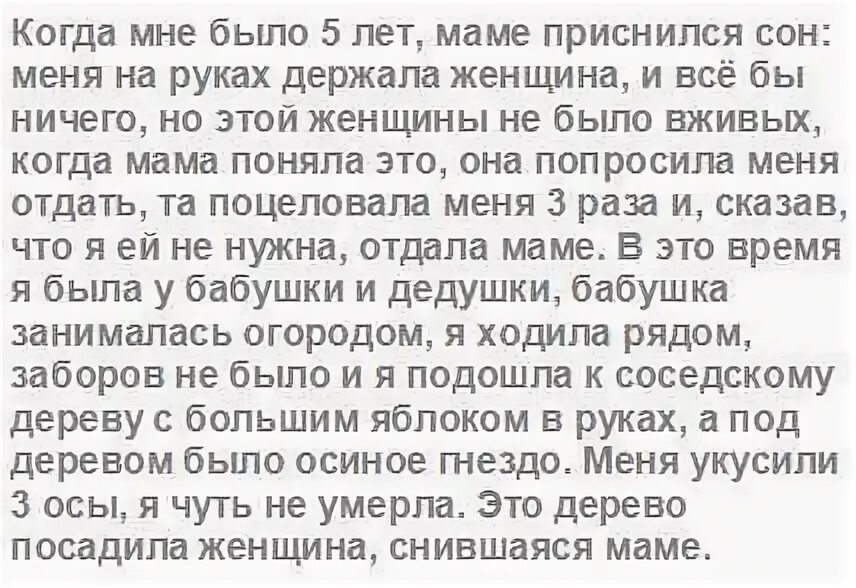 Когда мне было 5 лет, маме приснился сон: меня на руках держала женщина, и всё бы ничего, но этой женщины не было вживых, когда мама поняла это, она попросила меня отдать, та поцеловала меня 3 раза и, сказав, что я ей не нужна, отдала маме. В это время я была у бабушки и дедушки, бабушка занималась огородом, я ходила рядом, заборов не было и я подошла к соседскому дереву с большим яблоком в руках, а под деревом было осиное гнездо. Меня укусили 3 осы, я чуть не умерла. Это дерево посадила женщина, снившаяся маме.